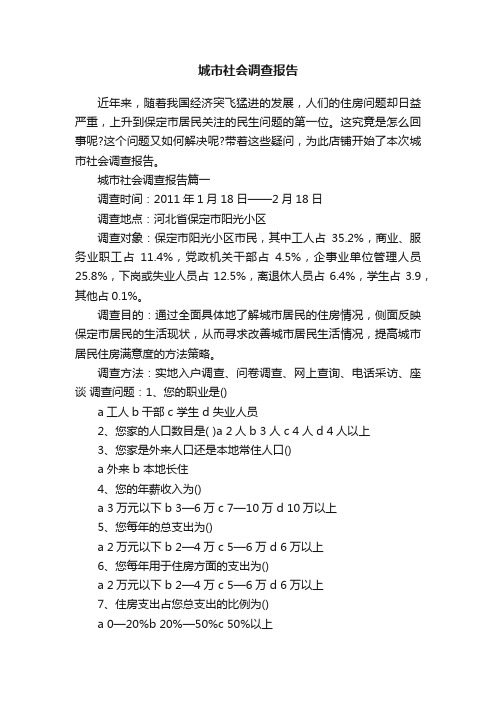 城市社会调查报告

近年来，随着我国经济突飞猛进的发展，人们的住房问题却日益严重，上升到保定市居民关注的民生问题的第一位。这究竟是怎么回事呢?这个问题又如何解决呢?带着这些疑问，为此店铺开始了本次城市社会调查报告。

城市社会调查报告篇一

调查时间：2011 年 1 月 18 日——2 月 18 日

调查地点：河北省保定市阳光小区

调查对象：保定市阳光小区市民，其中工人占 35.2%，商业、服务业职工占 11.4%，党政机关干部占 4.5%，企事业单位管理人员 25.8%，下岗或失业人员占 12.5%，离退休人员占 6.4%，学生占 3.9，其他占 0.1%。

调查目的：通过全面具体地了解城市居民的住房情况，侧面反映保定市居民的生活现状，从而寻求改善城市居民生活情况，提高城市居民住房满意度的方法策略。

调查方法：实地入户调查、问卷调查、网上查询、电话采访、座谈 调查问题：1、您的职业是()

a 工人 b 干部 c 学生 d 失业人员

2、您家的人口数目是( )a 2 人 b 3 人 c 4 人 d 4 人以上

3、您家是外来人口还是本地常住人口()

a 外来 b 本地长住

4、您的年薪收入为()

a 3 万元以下 b 3—6 万 c 7—10 万 d 10 万以上

5、您每年的总支出为()

a 2 万元以下 b 2—4 万 c 5—6 万 d 6 万以上

6、您每年用于住房方面的支出为()

a 2 万元以下 b 2—4 万 c 5—6 万 d 6 万以上

7、住房支出占您总支出的比例为()

a 0—20%b 20%—50%c 50%以上